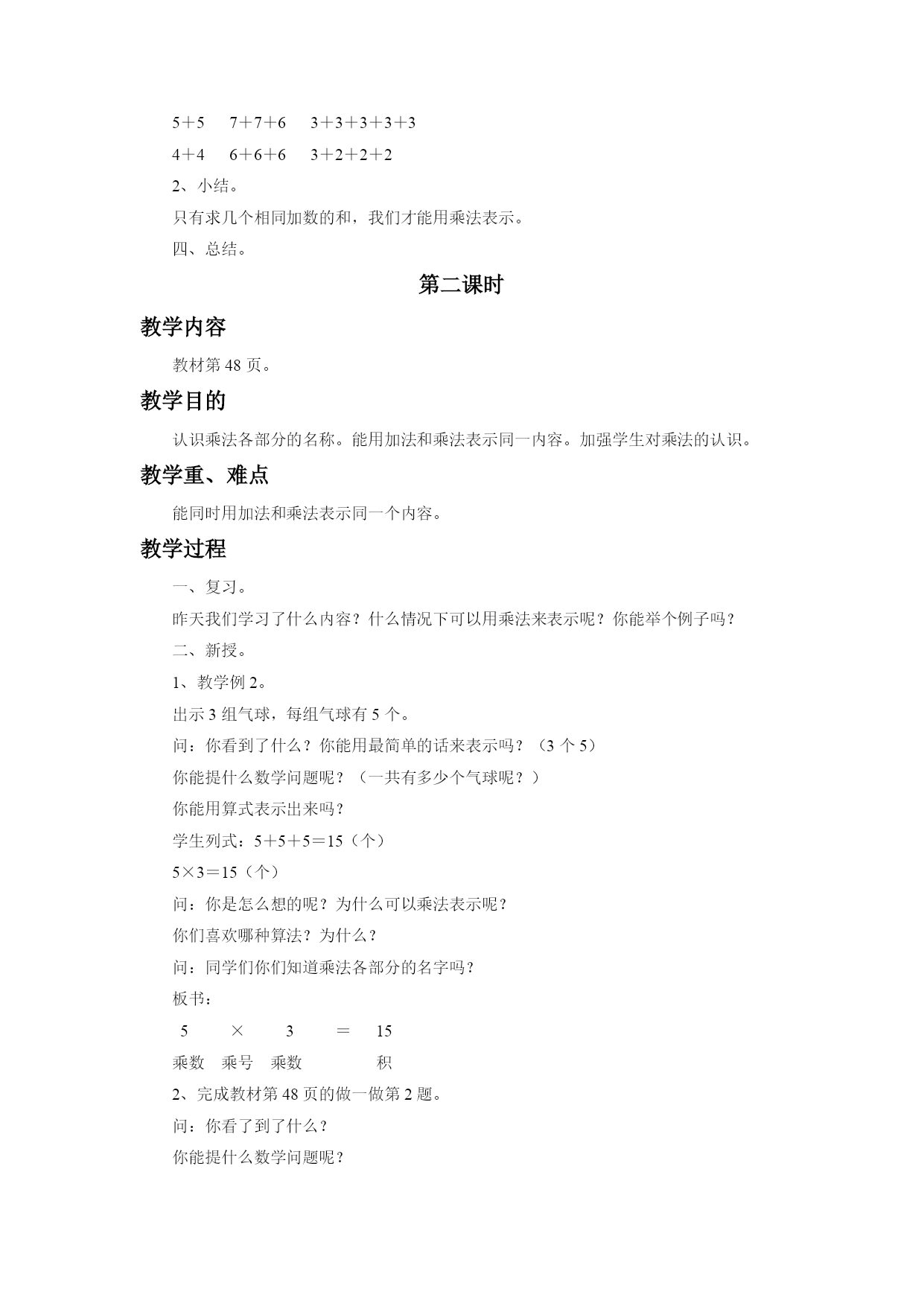 $5+5$ $7+7+6$ $3+3+3+3+3$

$4+4$ $6+6+6$ $3+2+2+2$

2、小结。

只有求几个相同加数的和，我们才能用乘法表示。

四、总结。

第二课时

教学内容

教材第 48 页。

教学目的

认识乘法各部分的名称。能用加法和乘法表示同一内容。加强学生对乘法的认识。

教学重、难点

能同时用加法和乘法表示同一个内容。

教学过程

一、复习。

昨天我们学习了什么内容？什么情况下可以用乘法来表示呢？你能举个例子吗？

二、新授。

1、教学例 2。

出示 3 组气球，每组气球有 5 个。

问：你看到了什么？你能用最简单的话来表示吗？（3 个 5）

你能提什么数学问题呢？（一共有多少个气球呢？）

你能用算式表示出来吗？

学生列式：$5+5+5=15$（个）

$5\times3=15$（个）

问：你是怎么想的呢？为什么可以乘法表示呢？

你们喜欢哪种算法？为什么？

问：同学们你们知道乘法各部分的名字吗？

板书：

5 × 3 = 15

乘数 乘号 乘数 积

2、完成教材第 48 页的做一做第 2 题。

问：你看了到了什么？

你能提什么数学问题呢？